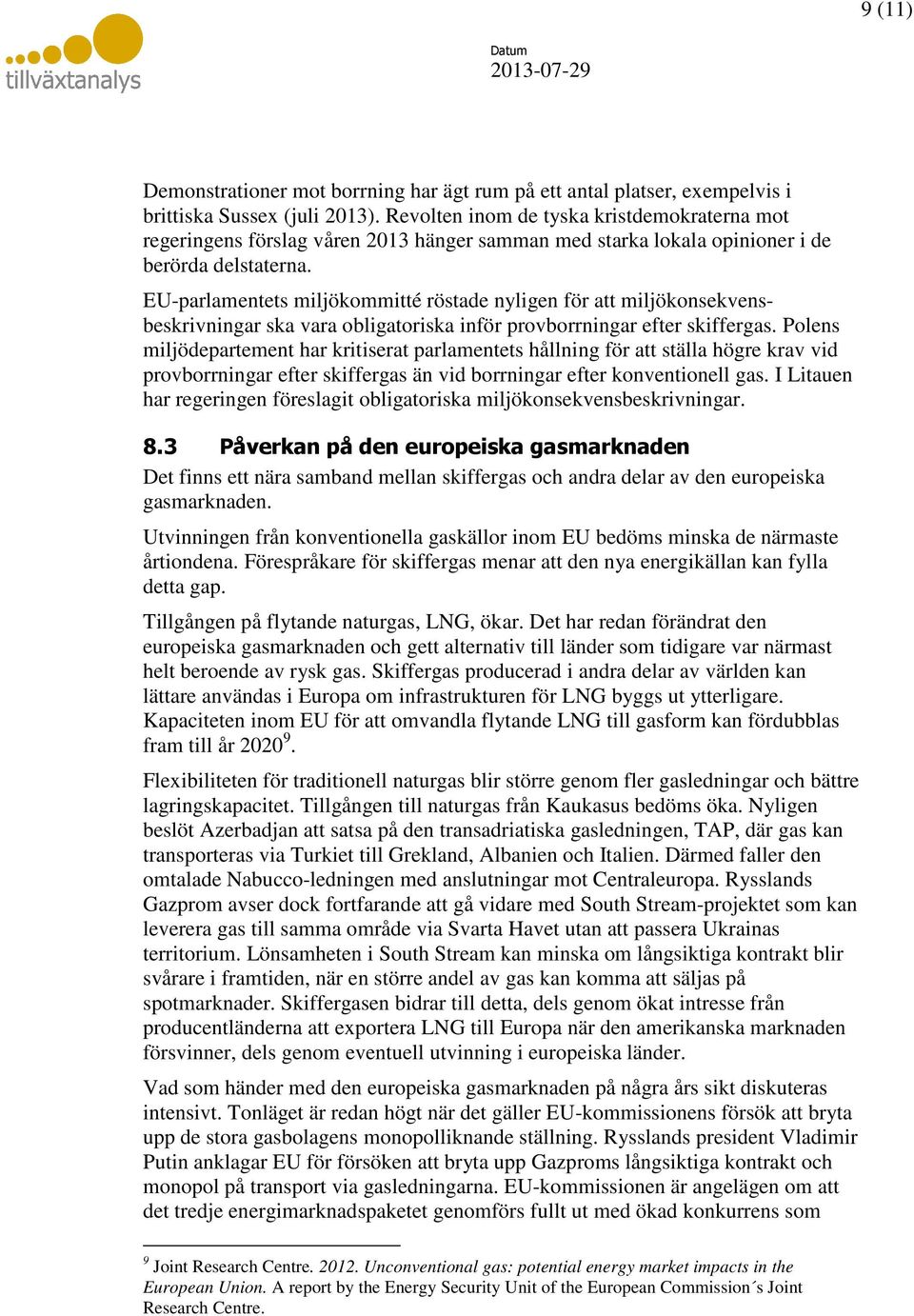 9 (11)

tillväxtanalys

Datum
2013-07-29

Demonstrationer mot borrning har ägt rum på ett antal platser, exempelvis i brittiska Sussex (juli 2013). Revolten inom de tyska kristdemokraterna mot regeringens förslag våren 2013 hänger samman med starka lokala opinioner i de berörda delstaterna.

EU-parlamentets miljökommitté röstade nyligen för att miljökonsekvensbeskrivningar ska vara obligatoriska inför provborrningar efter skiffergas. Polens miljödepartement har kritiserat parlamentets hållning för att ställa högre krav vid provborrningar efter skiffergas än vid borrningar efter konventionell gas. I Litauen har regeringen föreslagit obligatoriska miljökonsekvensbeskrivningar.

8.3 Påverkan på den europeiska gasmarknaden

Det finns ett nära samband mellan skiffergas och andra delar av den europeiska gasmarknaden.

Utvinningen från konventionella gaskällor inom EU bedöms minska de närmaste årtiondena. Förespråkare för skiffergas menar att den nya energikällan kan fylla detta gap.

Tillgången på flytande naturgas, LNG, ökar. Det har redan förändrat den europeiska gasmarknaden och gett alternativ till länder som tidigare var närmast helt beroende av rysk gas. Skiffergas producerad i andra delar av världen kan lättare användas i Europa om infrastrukturen för LNG byggs ut ytterligare. Kapaciteten inom EU för att omvandla flytande LNG till gasform kan fördubblas fram till år 2020$^9$.

Flexibiliteten för traditionell naturgas blir större genom fler gasledningar och bättre lagringskapacitet. Tillgången till naturgas från Kaukasus bedöms öka. Nyligen beslöt Azerbadjan att satsa på den transadriatiska gasledningen, TAP, där gas kan transporteras via Turkiet till Grekland, Albanien och Italien. Därmed faller den omtalade Nabucco-ledningen med anslutningar mot Centraleuropa. Rysslands Gazprom avser dock fortfarande att gå vidare med South Stream-projektet som kan leverera gas till samma område via Svarta Havet utan att passera Ukrainas territorium. Lönsamheten i South Stream kan minska om långsiktiga kontrakt blir svårare i framtiden, när en större andel av gas kan komma att säljas på spotmarknader. Skiffergasen bidrar till detta, dels genom ökat intresse från producentländerna att exportera LNG till Europa när den amerikanska marknaden försvinner, dels genom eventuell utvinning i europeiska länder.

Vad som händer med den europeiska gasmarknaden på några års sikt diskuteras intensivt. Tonläget är redan högt när det gäller EU-kommissionens försök att bryta upp de stora gasbolagens monopolliknande ställning. Rysslands president Vladimir Putin anklagar EU för försöken att bryta upp Gazproms långsiktiga kontrakt och monopol på transport via gasledningarna. EU-kommissionen är angelägen om att det tredje energimarknadspaketet genomförs fullt ut med ökad konkurrens som

$^9$ Joint Research Centre. 2012. Unconventional gas: potential energy market impacts in the European Union. A report by the Energy Security Unit of the European Commission´s Joint Research Centre.